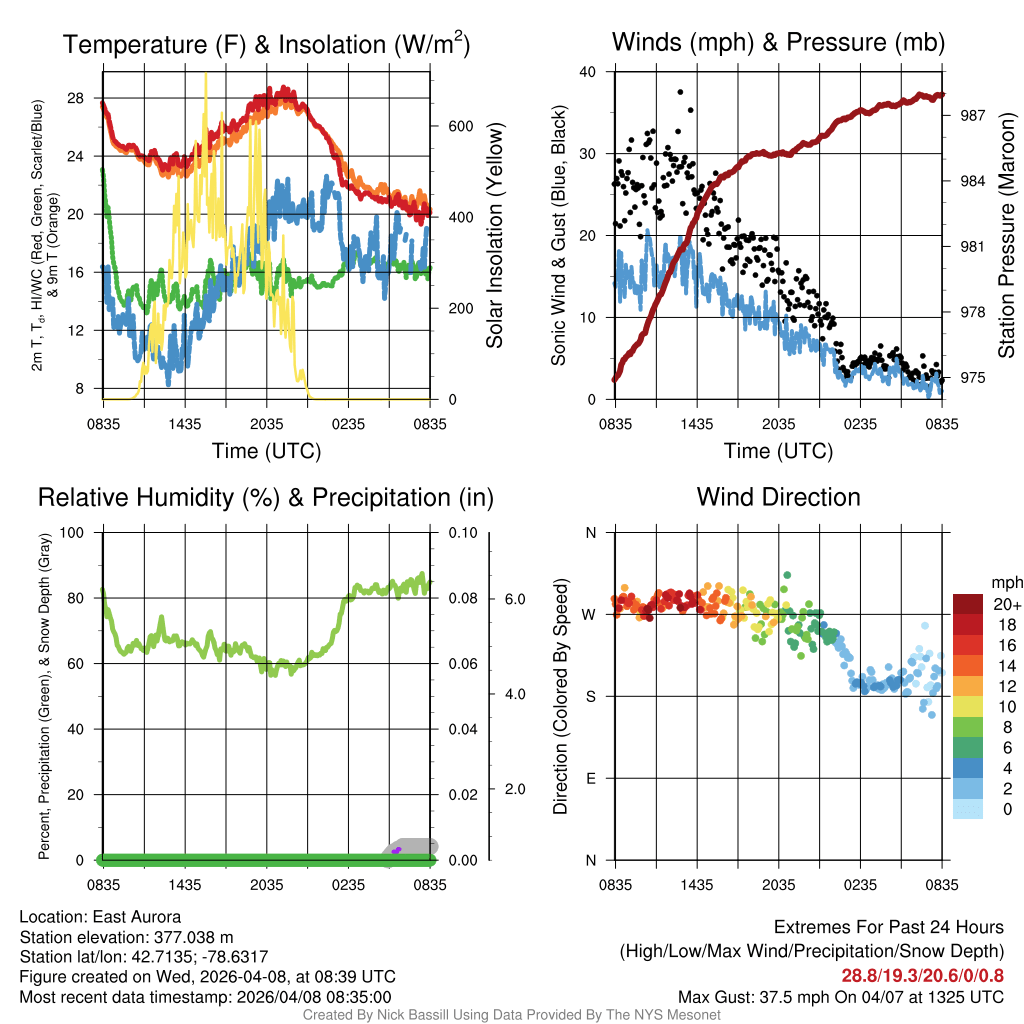 Temperature (F) & Insolation (W/m$^2$)

2m T, T$_d$, HI/WC (Red, Green, Scarlet/Blue) & 9m T (Orange)

28
24
20
16
12
8

600
400
200
0

Solar Insolation (Yellow)

0835 1435 2035 0235 0835

Time (UTC)

Winds (mph) & Pressure (mb)

Sonic Wind & Gust (Blue, Black)

40
30
20
10
0

987
984
981
978
975

Station Pressure (Maroon)

0835 1435 2035 0235 0835

Time (UTC)

Relative Humidity (%) & Precipitation (in)

Percent, Precipitation (Green), & Snow Depth (Gray)

100
80
60
40
20
0

0.10
0.08
0.06
0.04
0.02
0.00

6.0
4.0
2.0

0835 1435 2035 0235 0835

Wind Direction

Direction (Colored By Speed)

N
W
S
E
N

0835 1435 2035 0235 0835

mph
20+
18
16
14
12
10
8
6
4
2
0

Location: East Aurora
Station elevation: 377.038 m
Station lat/lon: 42.7135; -78.6317
Figure created on Wed, 2026-04-08, at 08:39 UTC
Most recent data timestamp: 2026/04/08 08:35:00

Extremes For Past 24 Hours
(High/Low/Max Wind/Precipitation/Snow Depth)
28.8/19.3/20.6/0/0.8
Max Gust: 37.5 mph On 04/07 at 1325 UTC

Created By Nick Bassill Using Data Provided By The NYS Mesonet